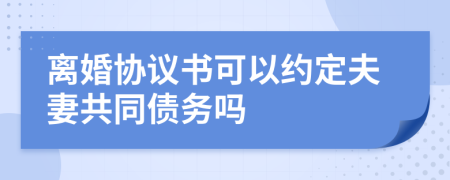 离婚协议书可以约定夫妻共同债务吗